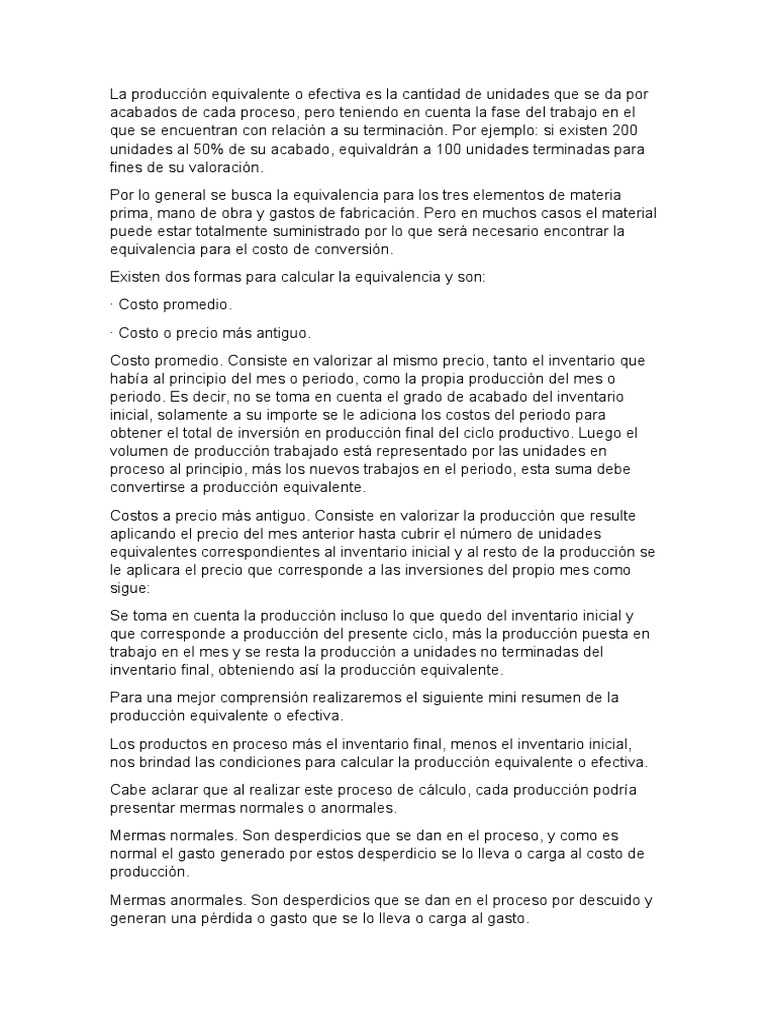 La producción equivalente o efectiva es la cantidad de unidades que se da por acabados de cada proceso, pero teniendo en cuenta la fase del trabajo en el que se encuentran con relación a su terminación. Por ejemplo: si existen 200 unidades al 50% de su acabado, equivaldrán a 100 unidades terminadas para fines de su valoración.

Por lo general se busca la equivalencia para los tres elementos de materia prima, mano de obra y gastos de fabricación. Pero en muchos casos el material puede estar totalmente suministrado por lo que será necesario encontrar la equivalencia para el costo de conversión.

Existen dos formas para calcular la equivalencia y son:

· Costo promedio.

· Costo o precio más antiguo.

Costo promedio. Consiste en valorizar al mismo precio, tanto el inventario que había al principio del mes o periodo, como la propia producción del mes o periodo. Es decir, no se toma en cuenta el grado de acabado del inventario inicial, solamente a su importe se le adiciona los costos del periodo para obtener el total de inversión en producción final del ciclo productivo. Luego el volumen de producción trabajado está representado por las unidades en proceso al principio, más los nuevos trabajos en el periodo, esta suma debe convertirse a producción equivalente.

Costos a precio más antiguo. Consiste en valorizar la producción que resulte aplicando el precio del mes anterior hasta cubrir el número de unidades equivalentes correspondientes al inventario inicial y al resto de la producción se le aplicara el precio que corresponde a las inversiones del propio mes como sigue:

Se toma en cuenta la producción incluso lo que quedo del inventario inicial y que corresponde a producción del presente ciclo, más la producción puesta en trabajo en el mes y se resta la producción a unidades no terminadas del inventario final, obteniendo así la producción equivalente.

Para una mejor comprensión realizaremos el siguiente mini resumen de la producción equivalente o efectiva.

Los productos en proceso más el inventario final, menos el inventario inicial, nos brindad las condiciones para calcular la producción equivalente o efectiva.

Cabe aclarar que al realizar este proceso de cálculo, cada producción podría presentar mermas normales o anormales.

Mermas normales. Son desperdicios que se dan en el proceso, y como es normal el gasto generado por estos desperdicio se lo lleva o carga al costo de producción.

Mermas anormales. Son desperdicios que se dan en el proceso por descuido y generan una pérdida o gasto que se lo lleva o carga al gasto.